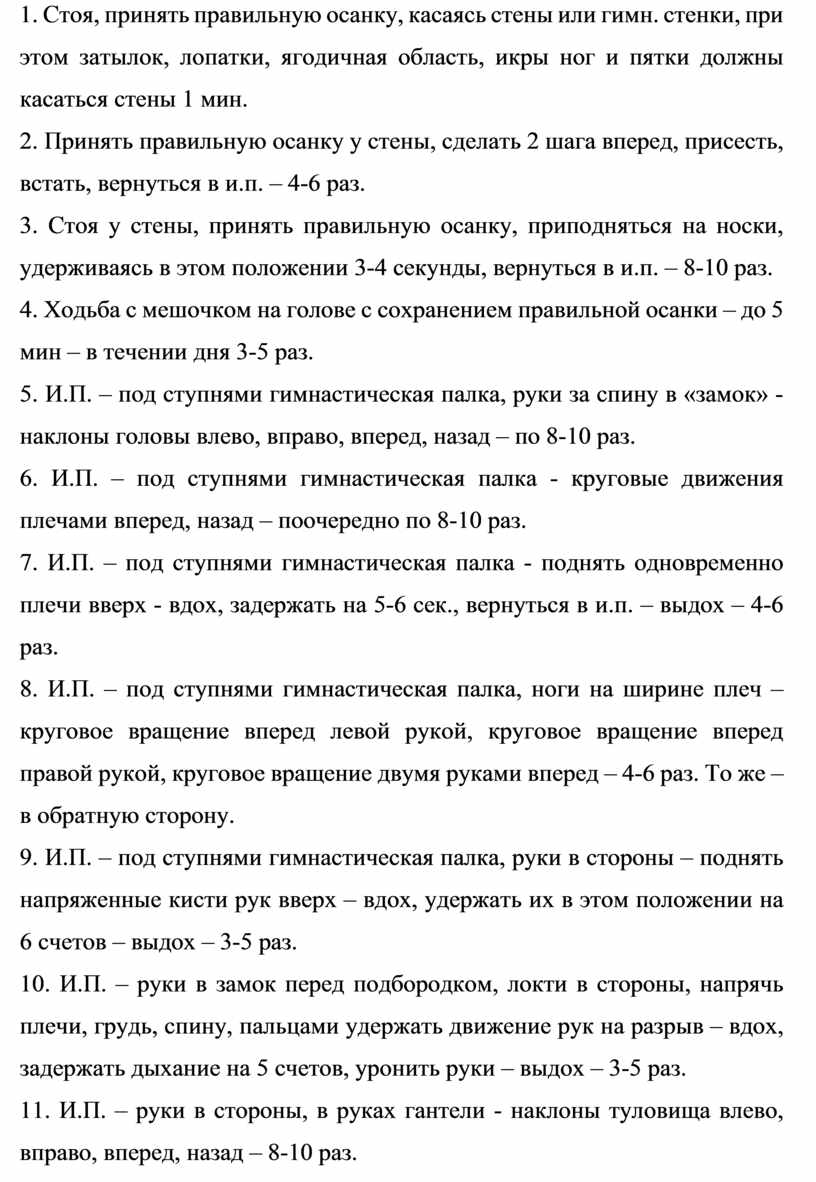 1. Стоя, принять правильную осанку, касаясь стены или гимн. стенки, при этом затылок, лопатки, ягодичная область, икры ног и пятки должны касаться стены 1 мин.

2. Принять правильную осанку у стены, сделать 2 шага вперед, присесть, встать, вернуться в и.п. – 4-6 раз.

3. Стоя у стены, принять правильную осанку, приподняться на носки, удерживаясь в этом положении 3-4 секунды, вернуться в и.п. – 8-10 раз.

4. Ходьба с мешочком на голове с сохранением правильной осанки – до 5 мин – в течении дня 3-5 раз.

5. И.П. – под ступнями гимнастическая палка, руки за спину в «замок» - наклоны головы влево, вправо, вперед, назад – по 8-10 раз.

6. И.П. – под ступнями гимнастическая палка - круговые движения плечами вперед, назад – поочередно по 8-10 раз.

7. И.П. – под ступнями гимнастическая палка - поднять одновременно плечи вверх - вдох, задержать на 5-6 сек., вернуться в и.п. – выдох – 4-6 раз.

8. И.П. – под ступнями гимнастическая палка, ноги на ширине плеч – круговое вращение вперед левой рукой, круговое вращение вперед правой рукой, круговое вращение двумя руками вперед – 4-6 раз. То же – в обратную сторону.

9. И.П. – под ступнями гимнастическая палка, руки в стороны – поднять напряженные кисти рук вверх – вдох, удержать их в этом положении на 6 счетов – выдох – 3-5 раз.

10. И.П. – руки в замок перед подбородком, локти в стороны, напрячь плечи, грудь, спину, пальцами удержать движение рук на разрыв – вдох, задержать дыхание на 5 счетов, уронить руки – выдох – 3-5 раз.

11. И.П. – руки в стороны, в руках гантели - наклоны туловища влево, вправо, вперед, назад – 8-10 раз.